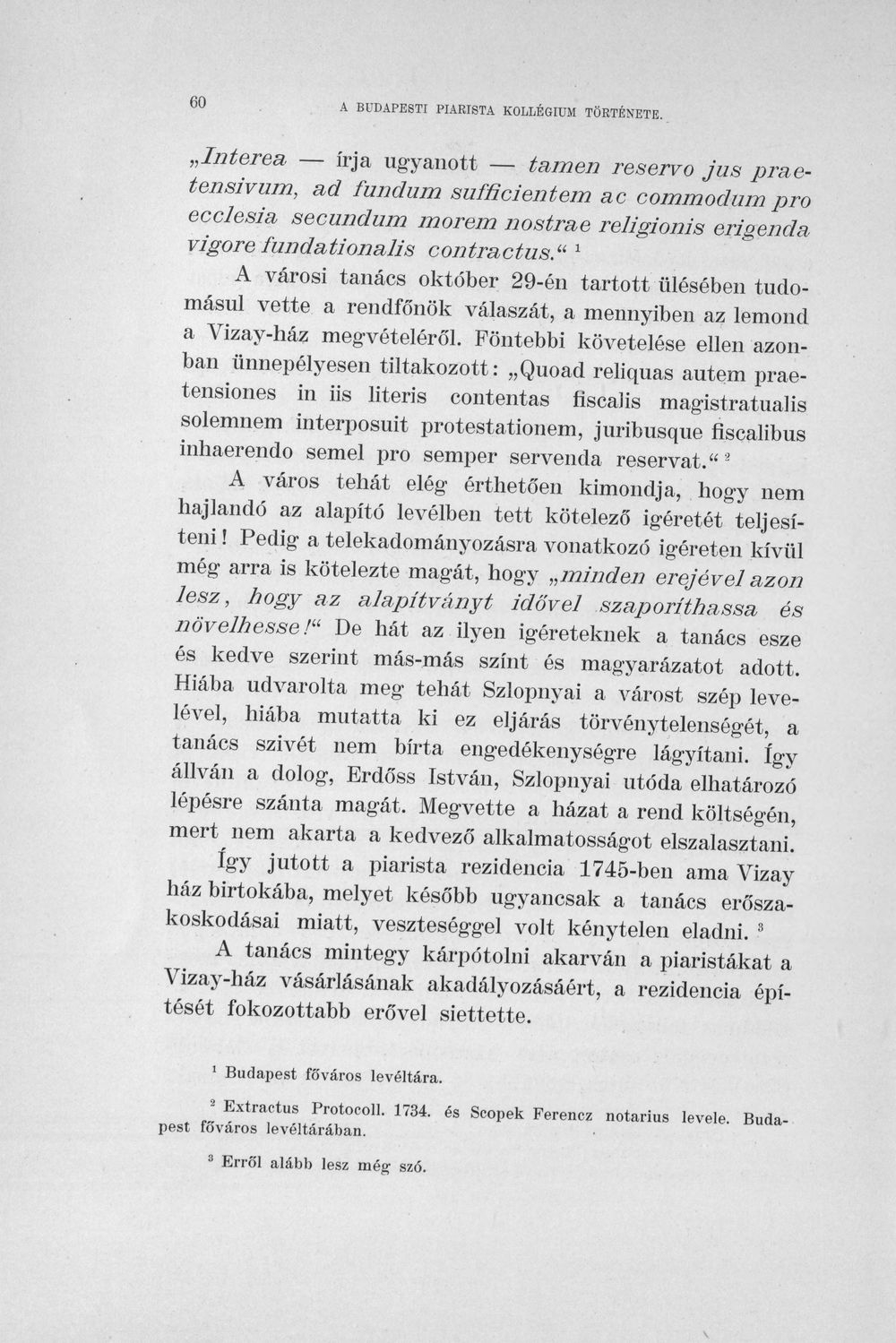 60 A BUDAPESTI PIARISTA KOLLÉGIUM TÖRTÉNETE.

„Interea — írja ugyanott — tamen reservo jus praetensivum, ad fundum sufficientem ac commodum pro ecclesia secundum morem nostrae religionis erigenda vigore fundationalis contractus.“ $^{1}$

A városi tanács október 29-én tartott ülésében tudomásul vette a rendfőnök válaszát, a mennyiben az lemond a Vizay-ház megvételéről. Föntebbi követelése ellen azonban ünnepélyesen tiltakozott: „Quoad reliquas autem praetensiones in iis literis contentas fiscalis magistratualis solemnem interposuit protestationem, juribusque fiscalibus inhaerendo semel pro semper servenda reservat.“ $^{2}$

A város tehát elég érthetően kimondja, hogy nem hajlandó az alapító levélben tett kötelező igéretét teljesíteni! Pedig a telekadományozásra vonatkozó igéreten kívül még arra is kötelezte magát, hogy „minden erejével azon lesz, hogy az alapítványt idővel szaporíthassa és növelhesse!“ De hát az ilyen igéreteknek a tanács esze és kedve szerint más-más színt és magyarázatot adott. Hiába udvarolta meg tehát Szlopnyai a várost szép levelével, hiába mutatta ki ez eljárás törvénytelenségét, a tanács szivét nem bírta engedékenységre lágyítani. Így állván a dolog, Erdőss István, Szlopnyai utóda elhatározó lépésre szánta magát. Megvette a házat a rend költségén, mert nem akarta a kedvező alkalmatosságot elszalasztani.

Így jutott a piarista rezidencia 1745-ben ama Vizay ház birtokába, melyet később ugyancsak a tanács erőszakoskodásai miatt, veszteséggel volt kénytelen eladni. $^{3}$

A tanács mintegy kárpótolni akarván a piaristákat a Vizay-ház vásárlásának akadályozásáért, a rezidencia építését fokozottabb erővel siettette.

$^{1}$ Budapest főváros levéltára.

$^{2}$ Extractus Protocoll. 1734. és Scopek Ferencz notarius levele. Budapest főváros levéltárában.

$^{3}$ Erről alább lesz még szó.